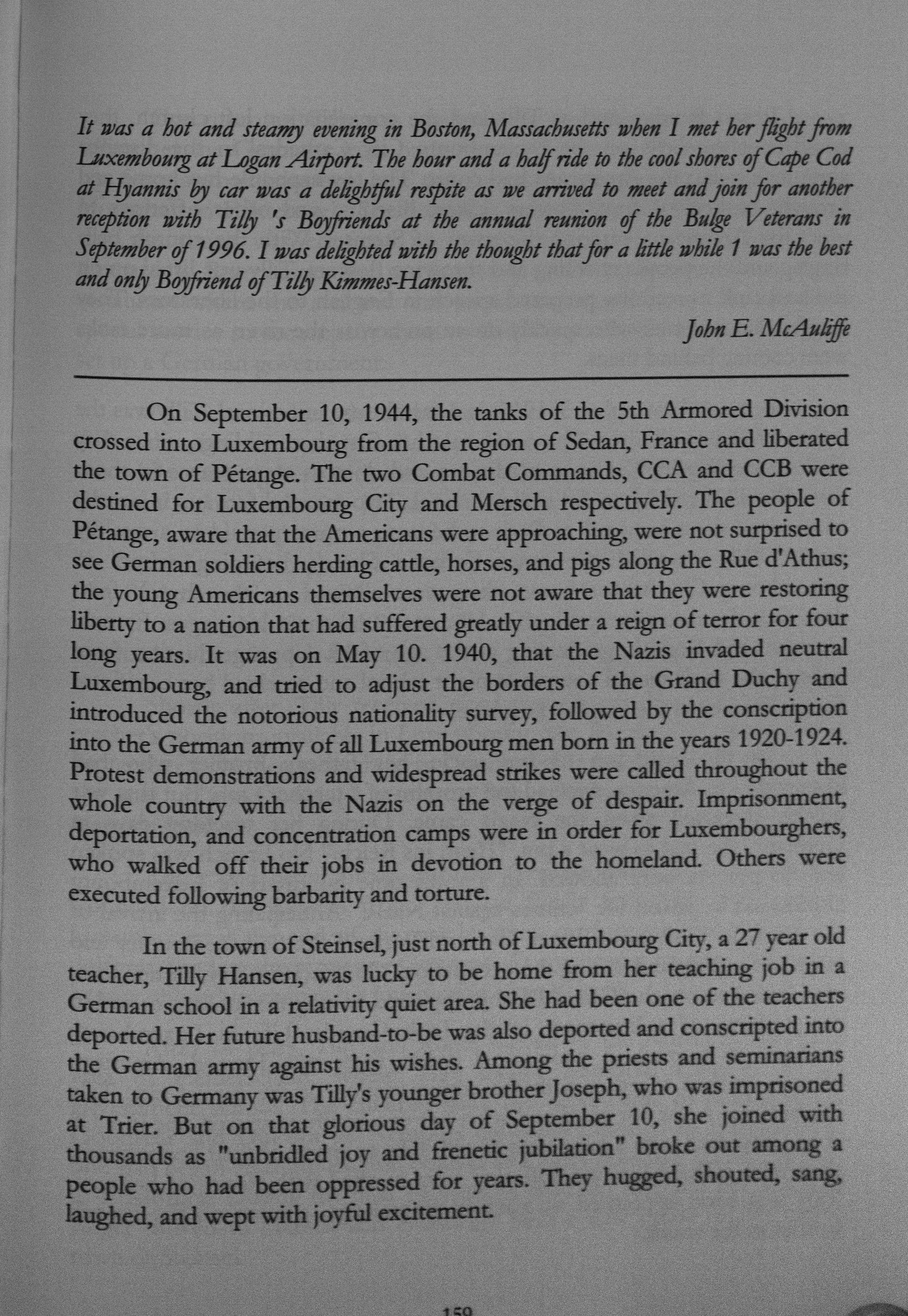 It was a hot and steamy evening in Boston, Massachusetts when I met her flight from Luxembourg at Logan Airport. The hour and a half ride to the cool shores of Cape Cod at Hyannis by car was a delightful respite as we arrived to meet and join for another reception with Tilly 's Boyfriends at the annual reunion of the Bulge Veterans in September of 1996. I was delighted with the thought that for a little while 1 was the best and only Boyfriend of Tilly Kimmes-Hansen.

John E. McAuliffe

On September 10, 1944, the tanks of the 5th Armored Division crossed into Luxembourg from the region of Sedan, France and liberated the town of Pétange. The two Combat Commands, CCA and CCB were destined for Luxembourg City and Mersch respectively. The people of Pétange, aware that the Americans were approaching, were not surprised to see German soldiers herding cattle, horses, and pigs along the Rue d'Athus; the young Americans themselves were not aware that they were restoring liberty to a nation that had suffered greatly under a reign of terror for four long years. It was on May 10. 1940, that the Nazis invaded neutral Luxembourg, and tried to adjust the borders of the Grand Duchy and introduced the notorious nationality survey, followed by the conscription into the German army of all Luxembourg men born in the years 1920-1924. Protest demonstrations and widespread strikes were called throughout the whole country with the Nazis on the verge of despair. Imprisonment, deportation, and concentration camps were in order for Luxembourghers, who walked off their jobs in devotion to the homeland. Others were executed following barbarity and torture.

In the town of Steinsel, just north of Luxembourg City, a 27 year old teacher, Tilly Hansen, was lucky to be home from her teaching job in a German school in a relativity quiet area. She had been one of the teachers deported. Her future husband-to-be was also deported and conscripted into the German army against his wishes. Among the priests and seminarians taken to Germany was Tilly's younger brother Joseph, who was imprisoned at Trier. But on that glorious day of September 10, she joined with thousands as "unbridled joy and frenetic jubilation" broke out among a people who had been oppressed for years. They hugged, shouted, sang, laughed, and wept with joyful excitement.

159